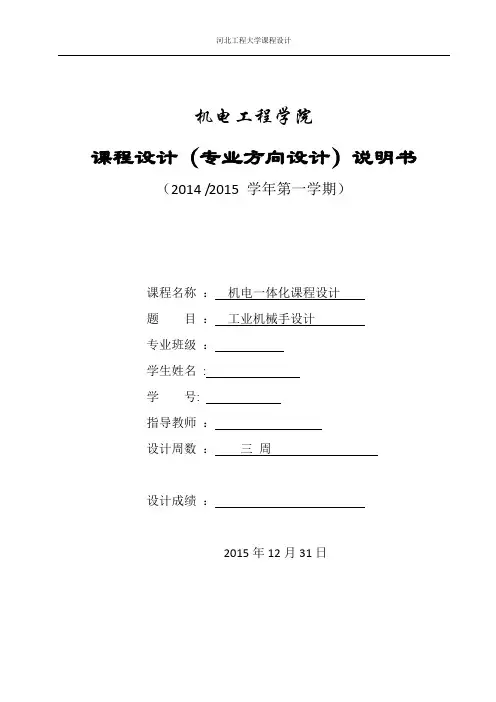 河北工程大学课程设计

机电工程学院

课程设计（专业方向设计）说明书

（2014 /2015 学年第一学期）

课程名称 ： 机电一体化课程设计

题　　目 ： 工业机械手设计

专业班级 ：

学生姓名 ：

学　　号：

指导教师 ：

设计周数 ： 三 周

设计成绩 ：

2015 年 12 月 31 日